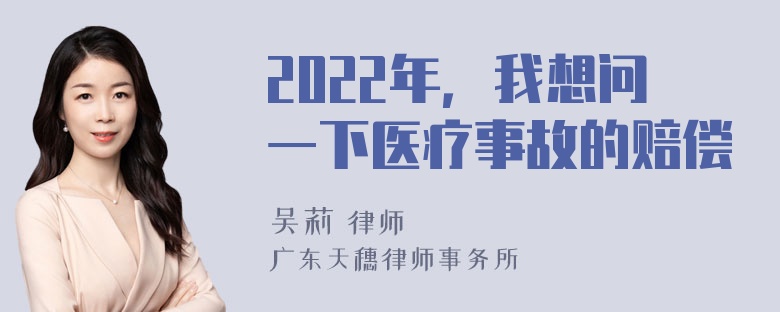 2022年，我想问一下医疗事故的赔偿

吴莉 律师

广东天穗律师事务所